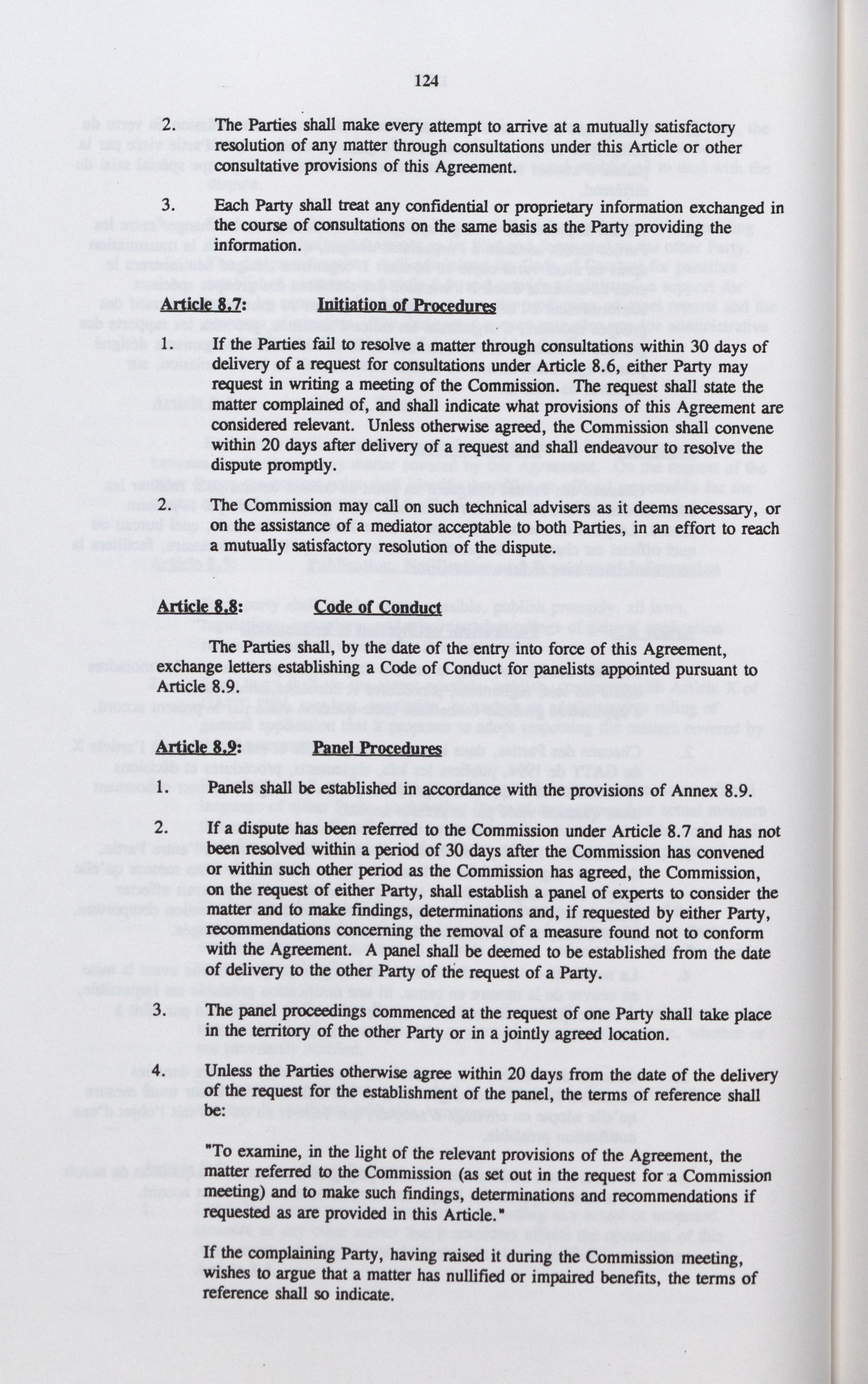 124

2. The Parties shall make every attempt to arrive at a mutually satisfactory resolution of any matter through consultations under this Article or other consultative provisions of this Agreement.

3. Each Party shall treat any confidential or proprietary information exchanged in the course of consultations on the same basis as the Party providing the information.

Article 8.7: Initiation of Procedures

1. If the Parties fail to resolve a matter through consultations within 30 days of delivery of a request for consultations under Article 8.6, either Party may request in writing a meeting of the Commission. The request shall state the matter complained of, and shall indicate what provisions of this Agreement are considered relevant. Unless otherwise agreed, the Commission shall convene within 20 days after delivery of a request and shall endeavour to resolve the dispute promptly.

2. The Commission may call on such technical advisers as it deems necessary, or on the assistance of a mediator acceptable to both Parties, in an effort to reach a mutually satisfactory resolution of the dispute.

Article 8.8: Code of Conduct

The Parties shall, by the date of the entry into force of this Agreement, exchange letters establishing a Code of Conduct for panelists appointed pursuant to Article 8.9.

Article 8.9: Panel Procedures

1. Panels shall be established in accordance with the provisions of Annex 8.9.

2. If a dispute has been referred to the Commission under Article 8.7 and has not been resolved within a period of 30 days after the Commission has convened or within such other period as the Commission has agreed, the Commission, on the request of either Party, shall establish a panel of experts to consider the matter and to make findings, determinations and, if requested by either Party, recommendations concerning the removal of a measure found not to conform with the Agreement. A panel shall be deemed to be established from the date of delivery to the other Party of the request of a Party.

3. The panel proceedings commenced at the request of one Party shall take place in the territory of the other Party or in a jointly agreed location.

4. Unless the Parties otherwise agree within 20 days from the date of the delivery of the request for the establishment of the panel, the terms of reference shall be:

"To examine, in the light of the relevant provisions of the Agreement, the matter referred to the Commission (as set out in the request for a Commission meeting) and to make such findings, determinations and recommendations if requested as are provided in this Article."

If the complaining Party, having raised it during the Commission meeting, wishes to argue that a matter has nullified or impaired benefits, the terms of reference shall so indicate.